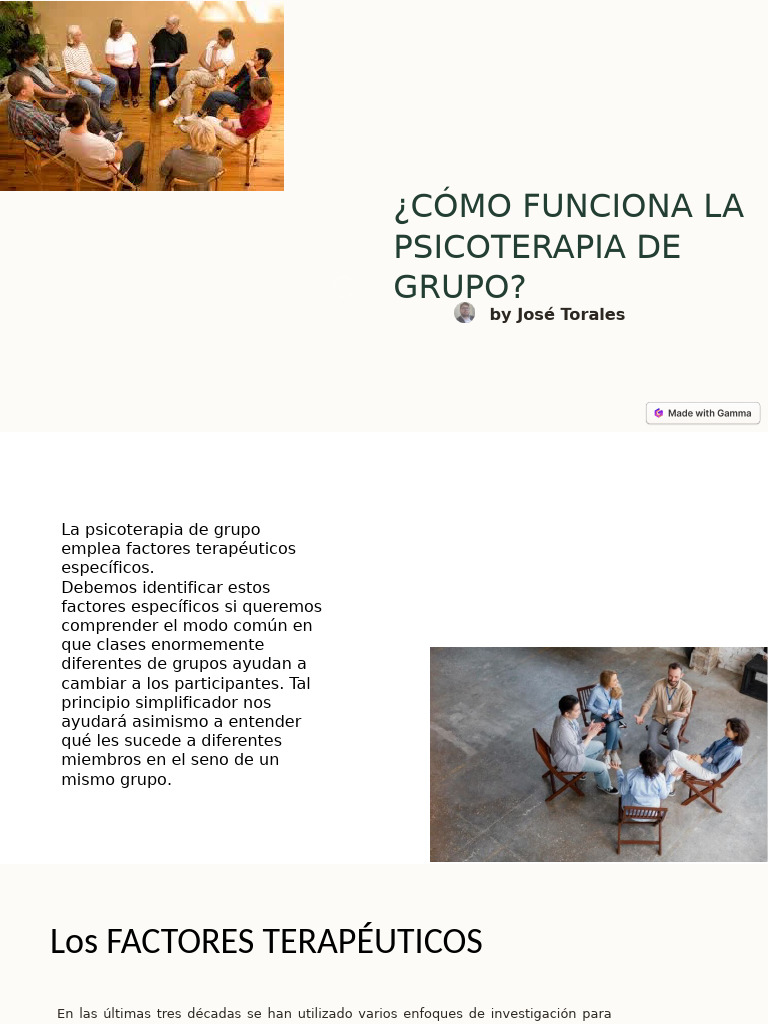 ¿CÓMO FUNCIONA LA PSICOTERAPIA DE GRUPO?

by José Torales

Made with Gamma

La psicoterapia de grupo emplea factores terapéuticos específicos.
Debemos identificar estos factores específicos si queremos comprender el modo común en que clases enormemente diferentes de grupos ayudan a cambiar a los participantes. Tal principio simplificador nos ayudará asimismo a entender qué les sucede a diferentes miembros en el seno de un mismo grupo.

Los FACTORES TERAPÉUTICOS

En las últimas tres décadas se han utilizado varios enfoques de investigación para